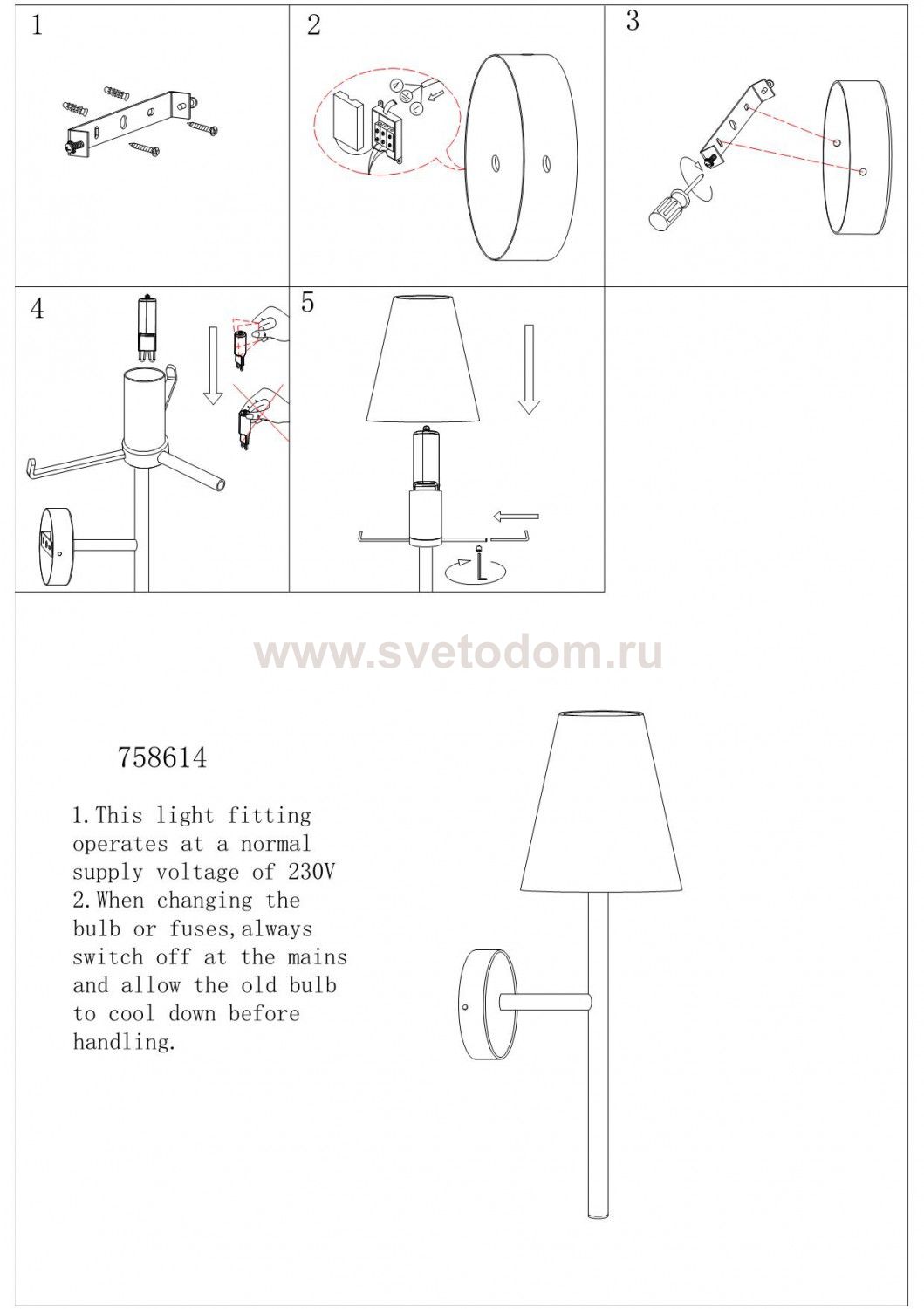 1

2

3

4

5

www.svetodom.ru

758614

1.This light fitting operates at a normal supply voltage of 230V
2.When changing the bulb or fuses,always switch off at the mains and allow the old bulb to cool down before handling.